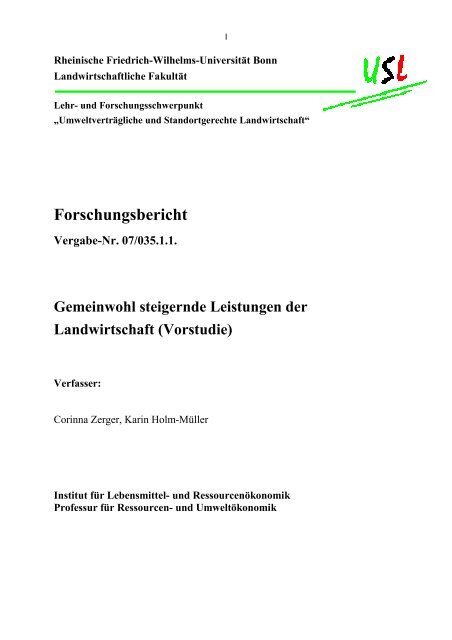 I

Rheinische Friedrich-Wilhelms-Universität Bonn
Landwirtschaftliche Fakultät

USL

Lehr- und Forschungsschwerpunkt
„Umweltverträgliche und Standortgerechte Landwirtschaft“

Forschungsbericht

Vergabe-Nr. 07/035.1.1.

Gemeinwohl steigernde Leistungen der Landwirtschaft (Vorstudie)

Verfasser:

Corinna Zerger, Karin Holm-Müller

Institut für Lebensmittel- und Ressourcenökonomik
Professur für Ressourcen- und Umweltökonomik